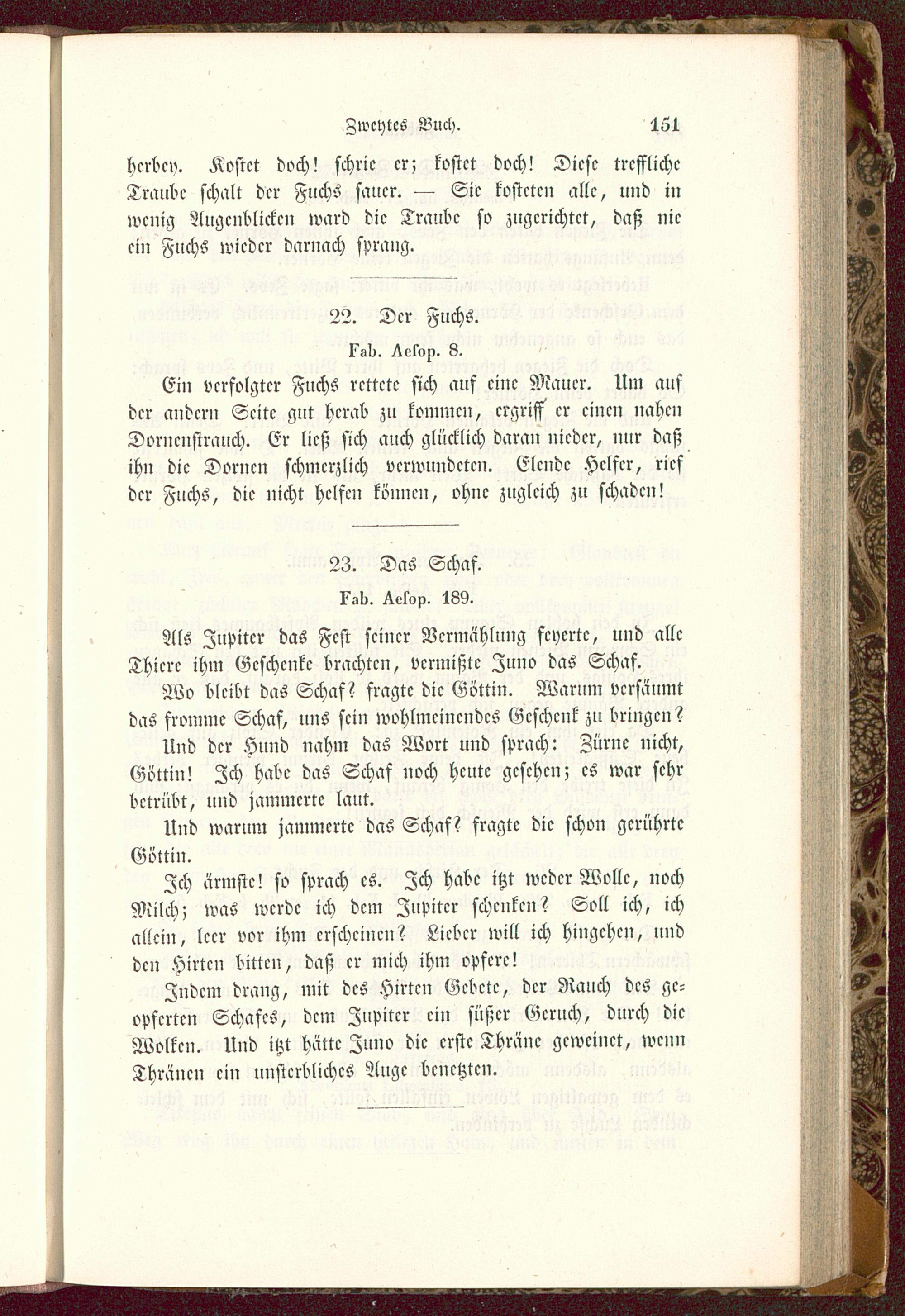 Zweytes Buch. 151

herbey. Kostet doch! schrie er; kostet doch! Diese treffliche Traube schalt der Fuchs sauer. — Sie kosteten alle, und in wenig Augenblicken ward die Traube so zugerichtet, daß nie ein Fuchs wieder darnach sprang.

22. Der Fuchs.

Fab. Aesop. 8.

Ein verfolgter Fuchs rettete sich auf eine Mauer. Um auf der andern Seite gut herab zu kommen, ergriff er einen nahen Dornenstrauch. Er ließ sich auch glücklich daran nieder, nur daß ihn die Dornen schmerzlich verwundeten. Elende Helfer, rief der Fuchs, die nicht helfen können, ohne zugleich zu schaden!

23. Das Schaf.

Fab. Aesop. 189.

Als Jupiter das Fest seiner Vermählung feyerte, und alle Thiere ihm Geschenke brachten, vermißte Juno das Schaf.

Wo bleibt das Schaf? fragte die Göttin. Warum versäumt das fromme Schaf, uns sein wohlmeinendes Geschenk zu bringen?

Und der Hund nahm das Wort und sprach: Zürne nicht, Göttin! Ich habe das Schaf noch heute gesehen; es war sehr betrübt, und jammerte laut.

Und warum jammerte das Schaf? fragte die schon gerührte Göttin.

Ich ärmste! so sprach es. Ich habe itzt weder Wolle, noch Milch; was werde ich dem Jupiter schenken? Soll ich, ich allein, leer vor ihm erscheinen? Lieber will ich hingehen, und den Hirten bitten, daß er mich ihm opfere!

Indem drang, mit des Hirten Gebete, der Rauch des geopferten Schafes, dem Jupiter ein süßer Geruch, durch die Wolken. Und itzt hätte Juno die erste Thräne geweinet, wenn Thränen ein unsterbliches Auge benetzten.